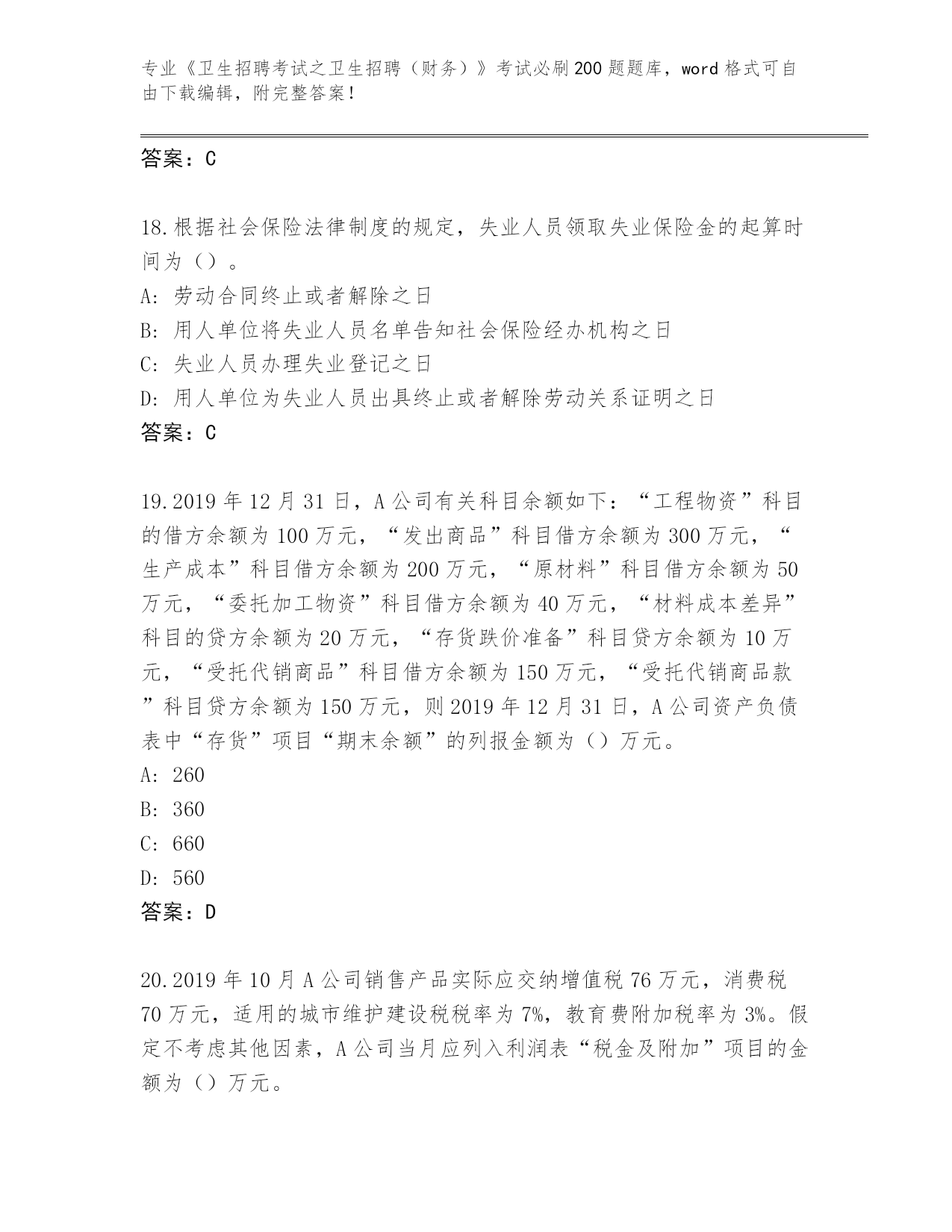 专业《卫生招聘考试之卫生招聘（财务）》考试必刷200题题库，word格式可自由下载编辑，附完整答案！

答案：C

18.根据社会保险法律制度的规定，失业人员领取失业保险金的起算时间为（）。
A: 劳动合同终止或者解除之日
B: 用人单位将失业人员名单告知社会保险经办机构之日
C: 失业人员办理失业登记之日
D: 用人单位为失业人员出具终止或者解除劳动关系证明之日
答案：C

19.2019年12月31日，A公司有关科目余额如下：“工程物资”科目的借方余额为100万元，“发出商品”科目借方余额为300万元，“生产成本”科目借方余额为200万元，“原材料”科目借方余额为50万元，“委托加工物资”科目借方余额为40万元，“材料成本差异”科目的贷方余额为20万元，“存货跌价准备”科目贷方余额为10万元，“受托代销商品”科目借方余额为150万元，“受托代销商品款”科目贷方余额为150万元，则2019年12月31日，A公司资产负债表中“存货”项目“期末余额”的列报金额为（）万元。
A: 260
B: 360
C: 660
D: 560
答案：D

20.2019年10月A公司销售产品实际应交纳增值税76万元，消费税70万元，适用的城市维护建设税税率为7%，教育费附加税率为3%。假定不考虑其他因素，A公司当月应列入利润表“税金及附加”项目的金额为（）万元。